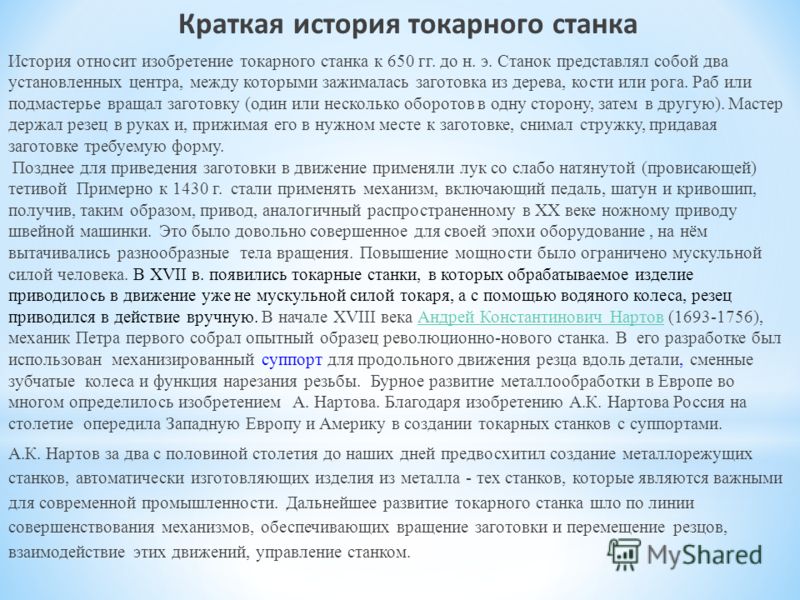 Краткая история токарного станка

История относит изобретение токарного станка к 650 гг. до н. э. Станок представлял собой два установленных центра, между которыми зажималась заготовка из дерева, кости или рога. Раб или подмастерье вращал заготовку (один или несколько оборотов в одну сторону, затем в другую). Мастер держал резец в руках и, прижимая его в нужном месте к заготовке, снимал стружку, придавая заготовке требуемую форму.

Позднее для приведения заготовки в движение применяли лук со слабо натянутой (провисающей) тетивой Примерно к 1430 г. стали применять механизм, включающий педаль, шатун и кривошип, получив, таким образом, привод, аналогичный распространенному в XX веке ножному приводу швейной машинки. Это было довольно совершенное для своей эпохи оборудование , на нём вытачивались разнообразные тела вращения. Повышение мощности было ограничено мускульной силой человека. В XVII в. появились токарные станки, в которых обрабатываемое изделие приводилось в движение уже не мускульной силой токаря, а с помощью водяного колеса, резец приводился в действие вручную. В начале XVIII века Андрей Константинович Нартов (1693-1756), механик Петра первого собрал опытный образец революционно-нового станка. В его разработке был использован механизированный суппорт для продольного движения резца вдоль детали, сменные зубчатые колеса и функция нарезания резьбы. Бурное развитие металлообработки в Европе во многом определилось изобретением А. Нартова. Благодаря изобретению А.К. Нартова Россия на столетие опередила Западную Европу и Америку в создании токарных станков с суппортами.

А.К. Нартов за два с половиной столетия до наших дней предвосхитил создание металлорежущих станков, автоматически изготовляющих изделия из металла - тех станков, которые являются важными для современной промышленности. Дальнейшее развитие токарного станка шло по линии совершенствования механизмов, обеспечивающих вращение заготовки и перемещение резцов, взаимодействие этих движений, управление станком.

MyShared